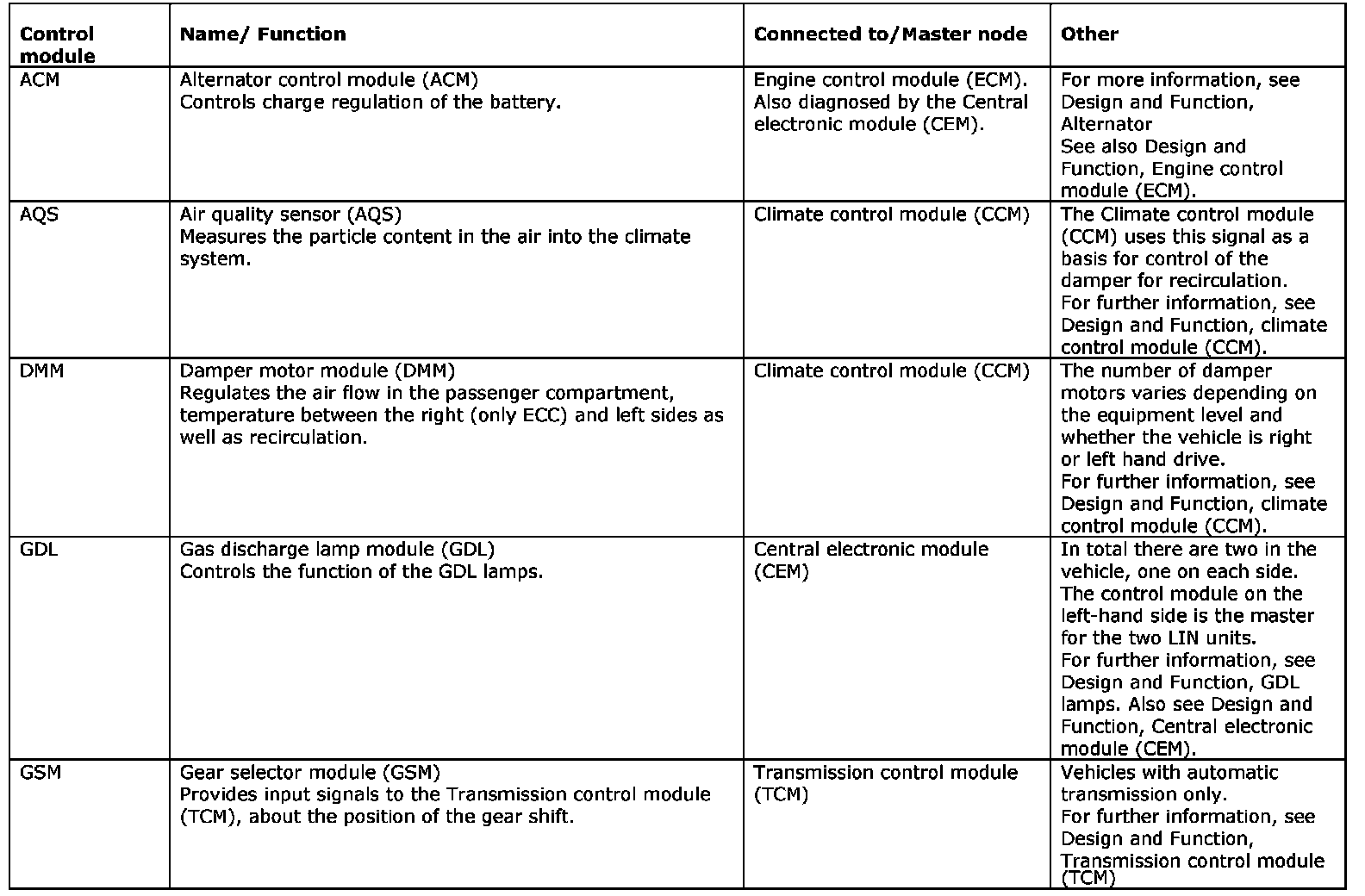 | Control module | Name/ Function | Connected to/Master node | Other |
|---|---|---|---|
| ACM | Alternator control module (ACM) Controls charge regulation of the battery. | Engine control module (ECM). Also diagnosed by the Central electronic module (CEM). | For more information, see Design and Function, Alternator See also Design and Function, Engine control module (ECM). |
| AQS | Air quality sensor (AQS) Measures the particle content in the air into the climate system. | Climate control module (CCM) | The Climate control module (CCM) uses this signal as a basis for control of the damper for recirculation. For further information, see Design and Function, climate control module (CCM). |
| DMM | Damper motor module (DMM) Regulates the air flow in the passenger compartment, temperature between the right (only ECC) and left sides as well as recirculation. | Climate control module (CCM) | The number of damper motors varies depending on the equipment level and whether the vehicle is right or left hand drive. For further information, see Design and Function, climate control module (CCM). |
| GDL | Gas discharge lamp module (GDL) Controls the function of the GDL lamps. | Central electronic module (CEM) | In total there are two in the vehicle, one on each side. The control module on the left-hand side is the master for the two LIN units. For further information, see Design and Function, GDL lamps. Also see Design and Function, Central electronic module (CEM). |
| GSM | Gear selector module (GSM) Provides input signals to the Transmission control module (TCM), about the position of the gear shift. | Transmission control module (TCM) | Vehicles with automatic transmission only. For further information, see Design and Function, Transmission control module (TCM) |